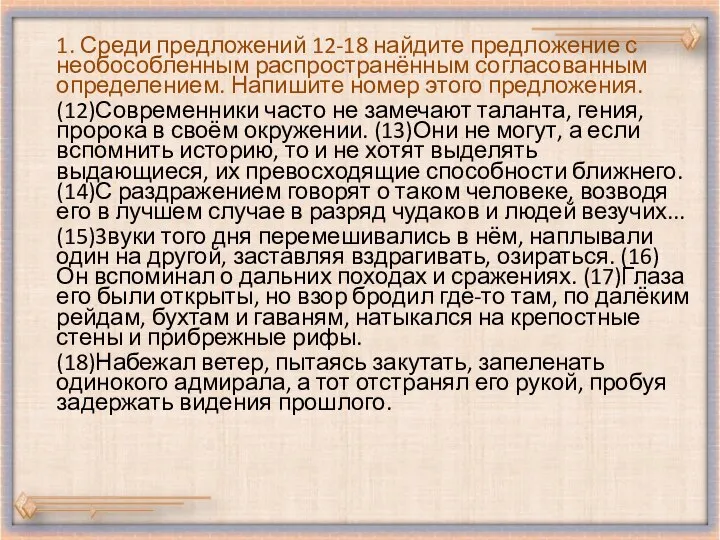 1. Среди предложений 12-18 найдите предложение с необособленным распространённым согласованным определением. Напишите номер этого предложения.

(12)Современники часто не замечают таланта, гения, пророка в своём окружении. (13)Они не могут, а если вспомнить историю, то и не хотят выделять выдающиеся, их превосходящие способности ближнего. (14)С раздражением говорят о таком человеке, возводя его в лучшем случае в разряд чудаков и людей везучих...

(15)Звуки того дня перемешивались в нём, наплывали один на другой, заставляя вздрагивать, озираться. (16) Он вспоминал о дальних походах и сражениях. (17)Глаза его были открыты, но взор бродил где-то там, по далёким рейдам, бухтам и гаваням, натыкался на крепостные стены и прибрежные рифы.

(18)Набежал ветер, пытаясь закутать, запеленать одинокого адмирала, а тот отстранял его рукой, пробуя задержать видения прошлого.